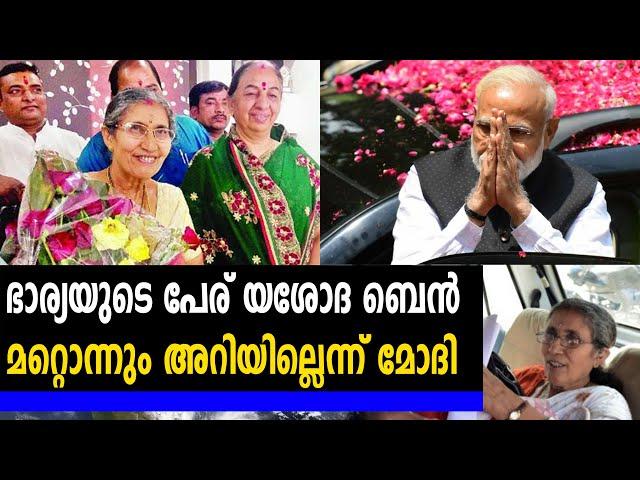 ഭാര്യയുടെ പേര് യശോദ ബെൻ
മറ്റൊന്നും അറിയില്ലെന്ന് മോദി